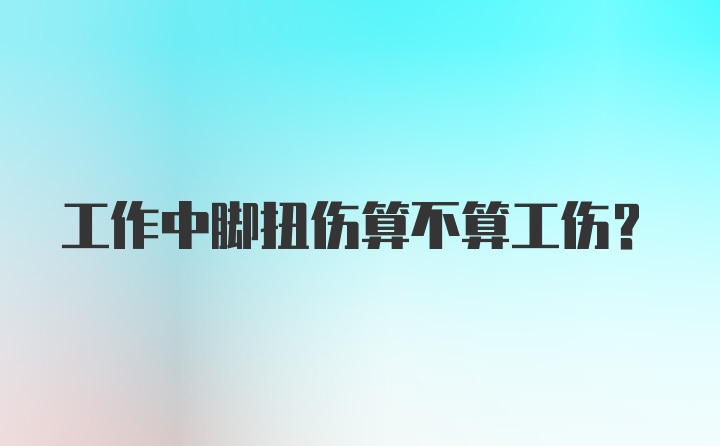 工作中脚扭伤算不算工伤?